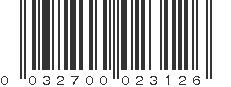 0 032700 023126